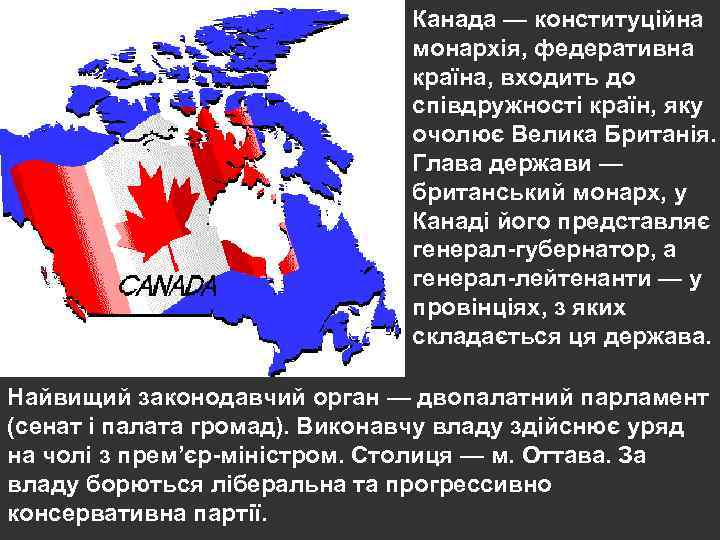 CANADA

Канада — конституційна монархія, федеративна країна, входить до співдружності країн, яку очолює Велика Британія. Глава держави — британський монарх, у Канаді його представляє генерал-губернатор, а генерал-лейтенанти — у провінціях, з яких складається ця держава.

Найвищий законодавчий орган — двопалатний парламент (сенат і палата громад). Виконавчу владу здійснює уряд на чолі з прем'єр-міністром. Столиця — м. Оттава. За владу борються ліберальна та прогрессивно консервативна партії.